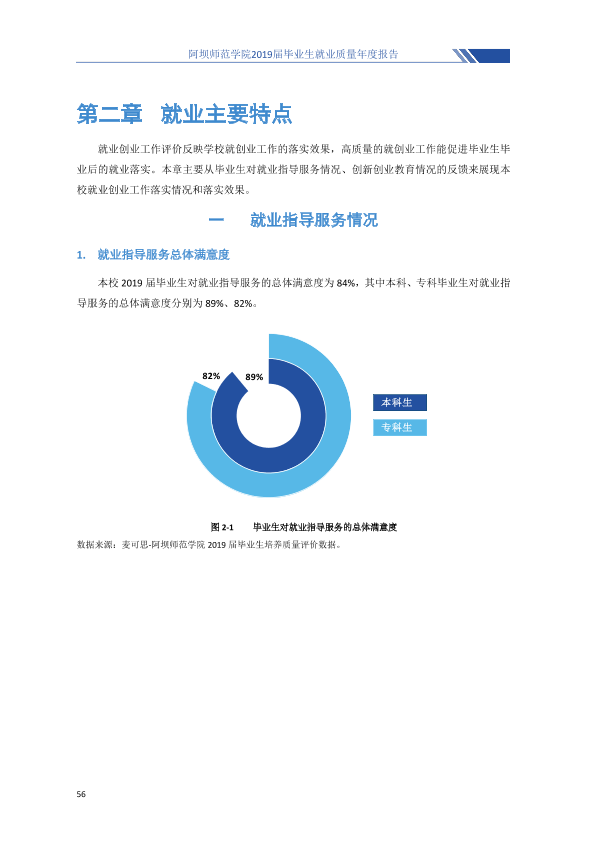 阿坝师范学院2019届毕业生就业质量年度报告

第二章 就业主要特点

就业创业工作评价反映学校就创业工作的落实效果，高质量的就创业工作能促进毕业生毕业后的就业落实。本章主要从毕业生对就业指导服务情况、创新创业教育情况的反馈来展现本校就业创业工作落实情况和落实效果。

一 就业指导服务情况

1. 就业指导服务总体满意度

本校2019届毕业生对就业指导服务的总体满意度为84%，其中本科、专科毕业生对就业指导服务的总体满意度分别为89%、82%。

82%
89%
本科生
专科生

图2-1 毕业生对就业指导服务的总体满意度

数据来源：麦可思-阿坝师范学院2019届毕业生培养质量评价数据。

56